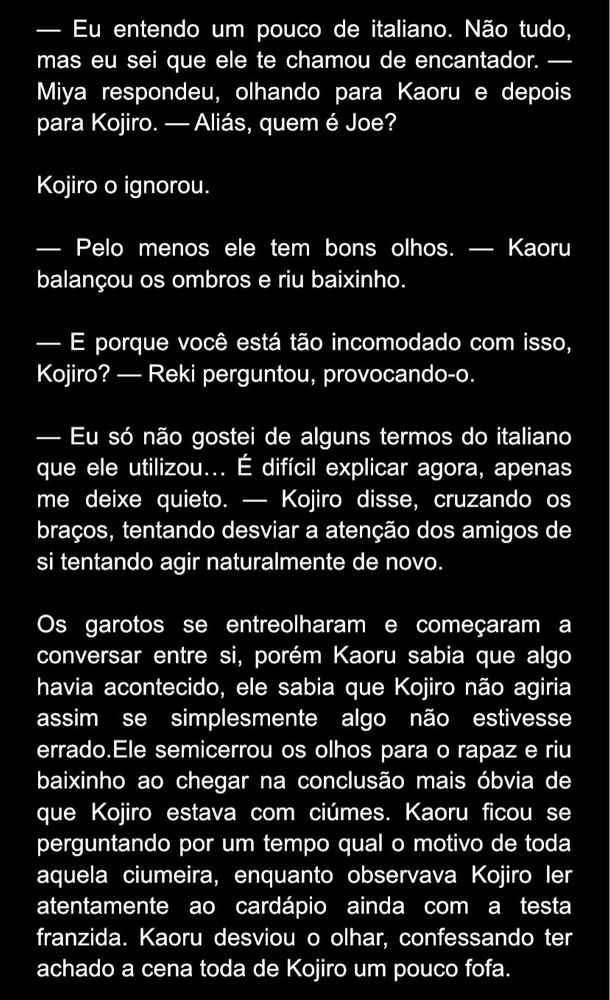 — Eu entendo um pouco de italiano. Não tudo, mas eu sei que ele te chamou de encantador. — Miya respondeu, olhando para Kaoru e depois para Kojiro. — Aliás, quem é Joe?

Kojiro o ignorou.

— Pelo menos ele tem bons olhos. — Kaoru balançou os ombros e riu baixinho.

— E porque você está tão incomodado com isso, Kojiro? — Reki perguntou, provocando-o.

— Eu só não gostei de alguns termos do italiano que ele utilizou… É difícil explicar agora, apenas me deixe quieto. — Kojiro disse, cruzando os braços, tentando desviar a atenção dos amigos de si tentando agir naturalmente de novo.

Os garotos se entreolharam e começaram a conversar entre si, porém Kaoru sabia que algo havia acontecido, ele sabia que Kojiro não agiria assim se simplesmente algo não estivesse errado.Ele semicerrou os olhos para o rapaz e riu baixinho ao chegar na conclusão mais óbvia de que Kojiro estava com ciúmes. Kaoru ficou se perguntando por um tempo qual o motivo de toda aquela ciumeira, enquanto observava Kojiro ler atentamente ao cardápio ainda com a testa franzida. Kaoru desviou o olhar, confessando ter achado a cena toda de Kojiro um pouco fofa.